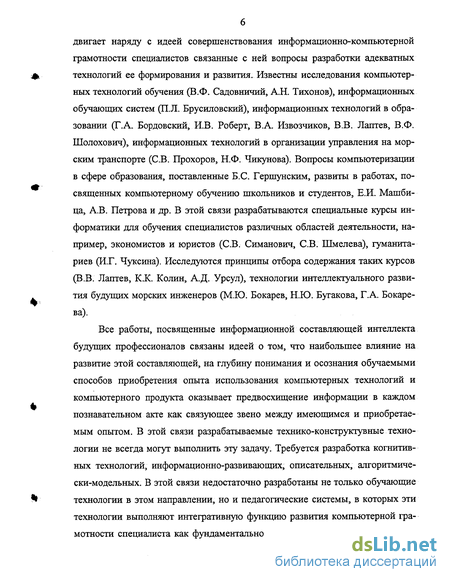 6

двигает наряду с идеей совершенствования информационно-компьютерной грамотности специалистов связанные с ней вопросы разработки адекватных технологий ее формирования и развития. Известны исследования компьютерных технологий обучения (В.Ф. Садовничий, А.Н. Тихонов), информационных обучающих систем (П.Л. Брусиловский), информационных технологий в образовании (Г.А. Бордовский, И.В. Роберт, В.А. Извозчиков, В.В. Лаптев, В.Ф. Шолохович), информационных технологий в организации управления на морским транспорте (С.В. Прохоров, Н.Ф. Чикунова). Вопросы компьютеризации в сфере образования, поставленные Б.С. Гершунским, развиты в работах, посвященных компьютерному обучению школьников и студентов, Е.И. Машбица, А.В. Петрова и др. В этой связи разрабатываются специальные курсы информатики для обучения специалистов различных областей деятельности, например, экономистов и юристов (С.В. Симанович, С.В. Шмелева), гуманитариев (И.Г. Чуксина). Исследуются принципы отбора содержания таких курсов (В.В. Лаптев, К.К. Колин, А.Д. Урсул), технологии интеллектуального развития будущих морских инженеров (М.Ю. Бокарев, Н.Ю. Бугакова, Г.А. Бокарева).

Все работы, посвященные информационной составляющей интеллекта будущих профессионалов связаны идеей о том, что наибольшее влияние на развитие этой составляющей, на глубину понимания и осознания обучаемыми способов приобретения опыта использования компьютерных технологий и компьютерного продукта оказывает предвосхищение информации в каждом познавательном акте как связующее звено между имеющимся и приобретаемым опытом. В этой связи разрабатываемые технико-конструктувные технологии не всегда могут выполнить эту задачу. Требуется разработка когнитивных технологий, информационно-развивающих, описательных, алгоритмически-модельных. В этой связи недостаточно разработаны не только обучающие технологии в этом направлении, но и педагогические системы, в которых эти технологии выполняют интегративную функцию развития компьютерной грамотности специалиста как фундаментально

dsLib.net
библиотека диссертаций